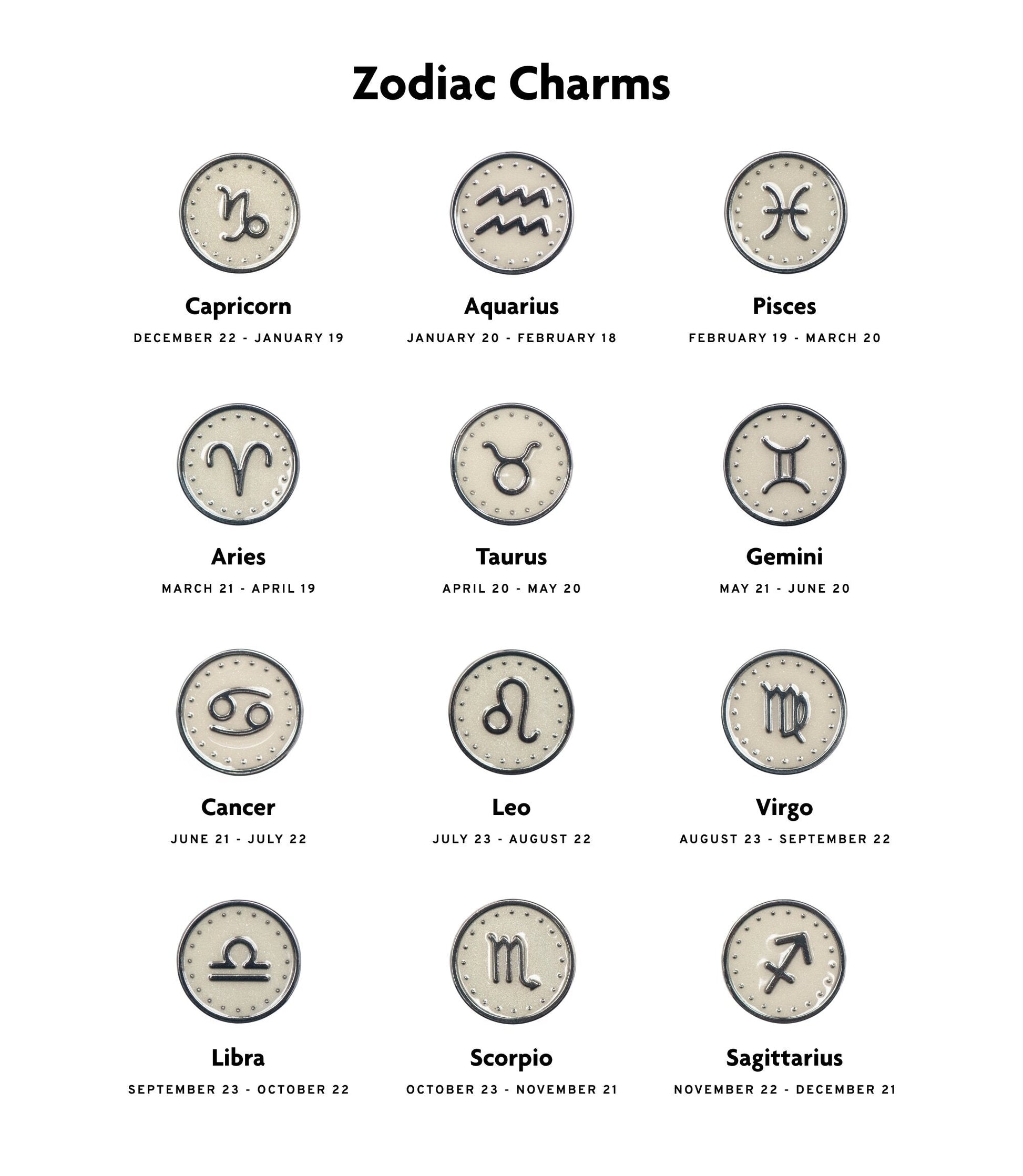 Zodiac Charms

Capricorn
DECEMBER 22 - JANUARY 19

Aquarius
JANUARY 20 - FEBRUARY 18

Pisces
FEBRUARY 19 - MARCH 20

Aries
MARCH 21 - APRIL 19

Taurus
APRIL 20 - MAY 20

Gemini
MAY 21 - JUNE 20

Cancer
JUNE 21 - JULY 22

Leo
JULY 23 - AUGUST 22

Virgo
AUGUST 23 - SEPTEMBER 22

Libra
SEPTEMBER 23 - OCTOBER 22

Scorpio
OCTOBER 23 - NOVEMBER 21

Sagittarius
NOVEMBER 22 - DECEMBER 21